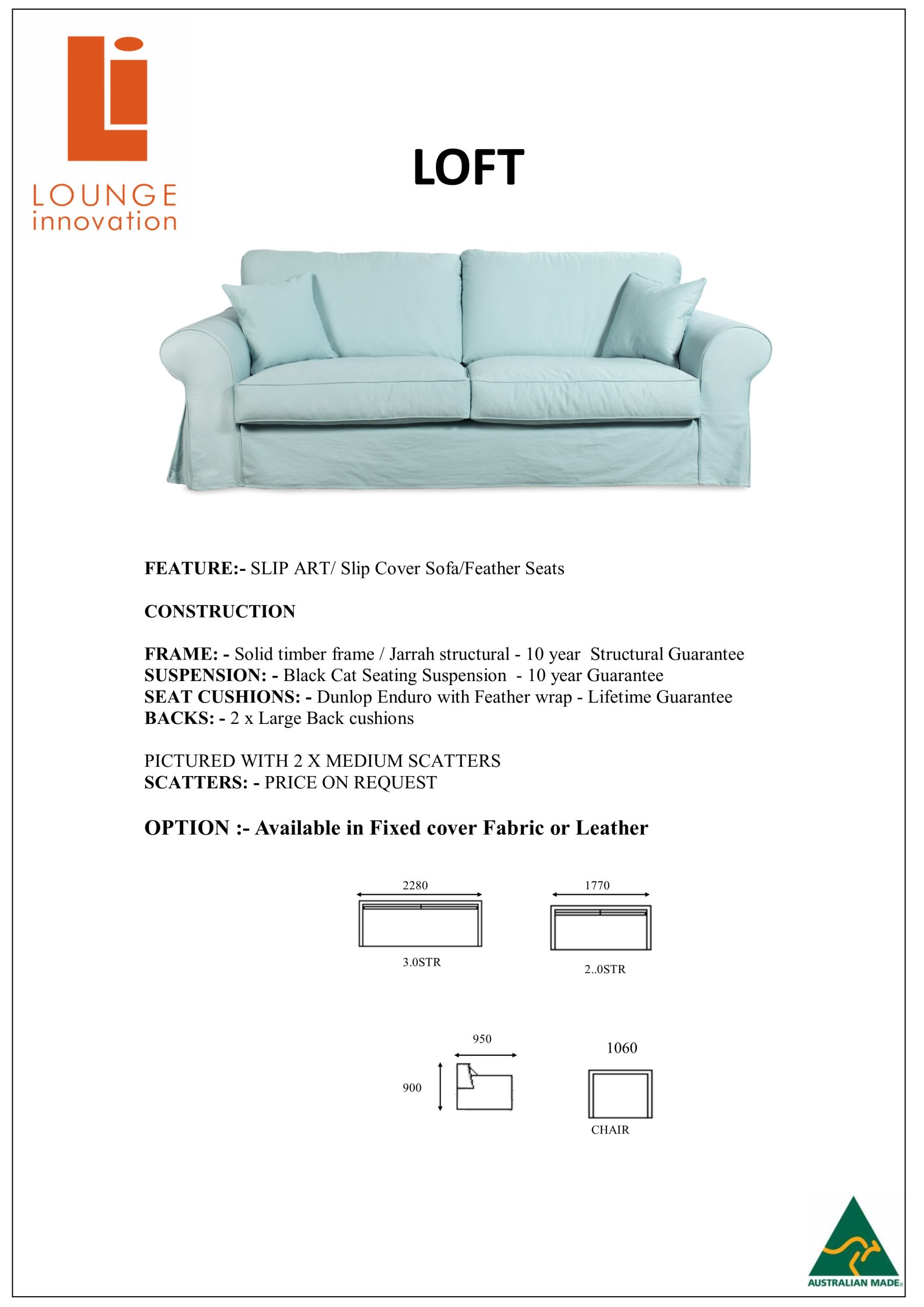 LOUNGE
innovation

LOFT

FEATURE:- SLIP ART/ Slip Cover Sofa/Feather Seats

CONSTRUCTION

FRAME: - Solid timber frame / Jarrah structural - 10 year Structural Guarantee
SUSPENSION: - Black Cat Seating Suspension - 10 year Guarantee
SEAT CUSHIONS: - Dunlop Enduro with Feather wrap - Lifetime Guarantee
BACKS: - 2 x Large Back cushions

PICTURED WITH 2 X MEDIUM SCATTERS
SCATTERS: - PRICE ON REQUEST

OPTION :- Available in Fixed cover Fabric or Leather

2280
3.0STR

1770
2..0STR

950
900

1060
CHAIR

AUSTRALIAN MADE